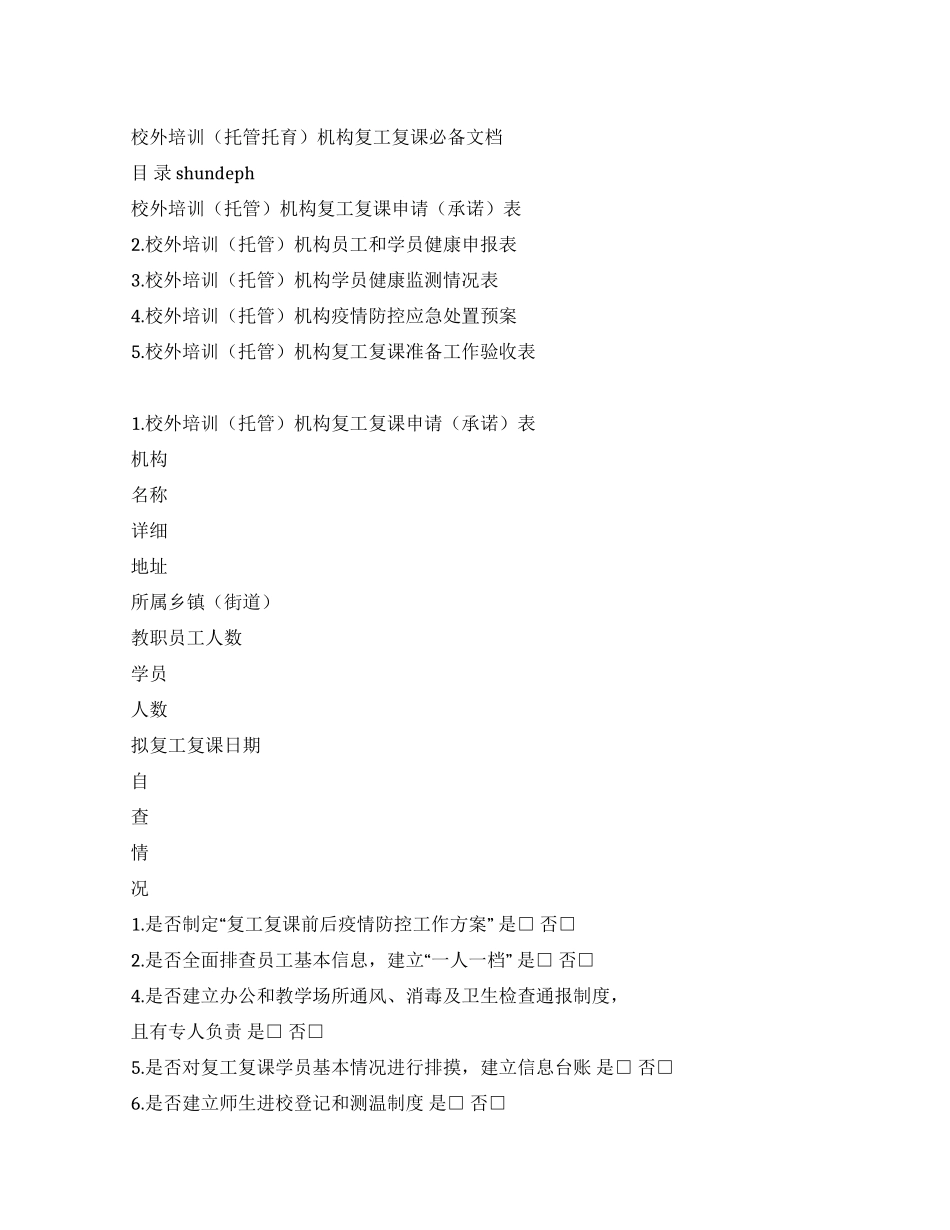 校外培训（托管托育）机构复工复课必备文档

目 录 shundeph

校外培训（托管）机构复工复课申请（承诺）表

2.校外培训（托管）机构员工和学员健康申报表

3.校外培训（托管）机构学员健康监测情况表

4.校外培训（托管）机构疫情防控应急处置预案

5.校外培训（托管）机构复工复课准备工作验收表

1.校外培训（托管）机构复工复课申请（承诺）表

机构

名称

详细

地址

所属乡镇（街道）

教职员工人数

学员

人数

拟复工复课日期

自

查

情

况

1.是否制定“复工复课前后疫情防控工作方案” 是□ 否□

2.是否全面排查员工基本信息，建立“一人一档” 是□ 否□

4.是否建立办公和教学场所通风、消毒及卫生检查通报制度，

且有专人负责 是□ 否□

5.是否对复工复课学员基本情况进行排摸，建立信息台账 是□ 否□

6.是否建立师生进校登记和测温制度 是□ 否□